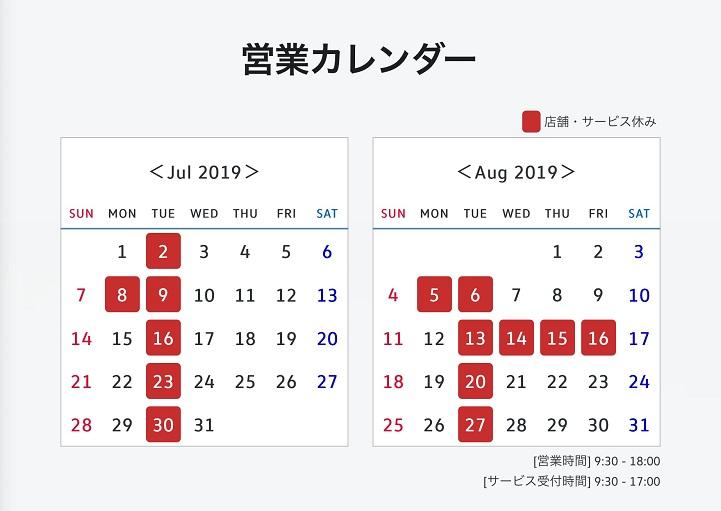 営業カレンダー

店舗・サービス休み

＜Jul 2019＞

| SUN | MON | TUE | WED | THU | FRI | SAT |
|---|---|---|---|---|---|---|
| | 1 | 2 | 3 | 4 | 5 | 6 |
| 7 | 8 | 9 | 10 | 11 | 12 | 13 |
| 14 | 15 | 16 | 17 | 18 | 19 | 20 |
| 21 | 22 | 23 | 24 | 25 | 26 | 27 |
| 28 | 29 | 30 | 31 | | | |

＜Aug 2019＞

| SUN | MON | TUE | WED | THU | FRI | SAT |
|---|---|---|---|---|---|---|
| | | | | 1 | 2 | 3 |
| 4 | 5 | 6 | 7 | 8 | 9 | 10 |
| 11 | 12 | 13 | 14 | 15 | 16 | 17 |
| 18 | 19 | 20 | 21 | 22 | 23 | 24 |
| 25 | 26 | 27 | 28 | 29 | 30 | 31 |

[営業時間] 9:30 - 18:00
[サービス受付時間] 9:30 - 17:00